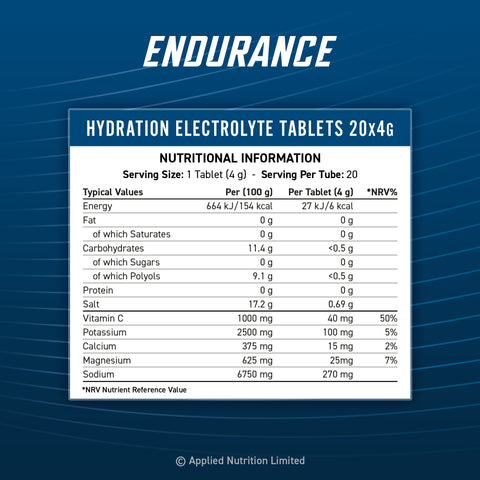 ENDURANCE

HYDRATION ELECTROLYTE TABLETS 20x4G

NUTRITIONAL INFORMATION

Serving Size: 1 Tablet (4 g) - Serving Per Tube: 20

| Typical Values | Per (100 g) | Per Tablet (4 g) | *NRV% |
|---|---|---|---|
| Energy | 664 kJ/154 kcal | 27 kJ/6 kcal | |
| Fat | 0 g | 0 g | |
| of which Saturates | 0 g | 0 g | |
| Carbohydrates | 11.4 g | <0.5 g | |
| of which Sugars | 0 g | 0 g | |
| of which Polyols | 9.1 g | <0.5 g | |
| Protein | 0 g | 0 g | |
| Salt | 17.2 g | 0.69 g | |
| Vitamin C | 1000 mg | 40 mg | 50% |
| Potassium | 2500 mg | 100 mg | 5% |
| Calcium | 375 mg | 15 mg | 2% |
| Magnesium | 625 mg | 25mg | 7% |
| Sodium | 6750 mg | 270 mg | |

*NRV Nutrient Reference Value

© Applied Nutrition Limited